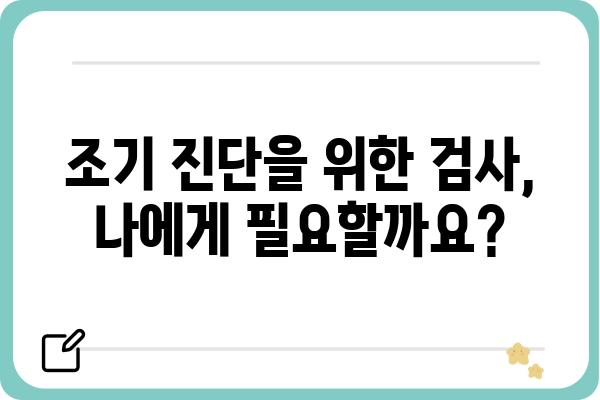 조기 진단을 위한 검사, 나에게 필요할까요?